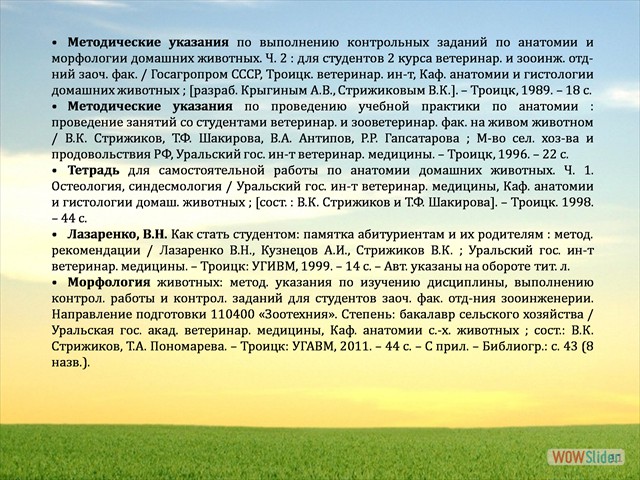 • Методические указания по выполнению контрольных заданий по анатомии и морфологии домашних животных. Ч. 2 : для студентов 2 курса ветеринар. и зооинж. отд-ний заоч. фак. / Госагропром СССР, Троицк. ветеринар. ин-т, Каф. анатомии и гистологии домашних животных ; [разраб. Крыгиным А.В., Стрижиковым В.К.]. – Троицк, 1989. – 18 с.
• Методические указания по проведению учебной практики по анатомии : проведение занятий со студентами ветеринар. и зооветеринар. фак. на живом животном / В.К. Стрижиков, Т.Ф. Шакирова, В.А. Антипов, Р.Р. Гапсатарова ; М-во сел. хоз-ва и продовольствия РФ, Уральский гос. ин-т ветеринар. медицины. – Троицк, 1996. – 22 с.
• Тетрадь для самостоятельной работы по анатомии домашних животных. Ч. 1. Остеология, синдесмология / Уральский гос. ин-т ветеринар. медицины, Каф. анатомии и гистологии домаш. животных ; [сост. : В.К. Стрижиков и Т.Ф. Шакирова]. – Троицк. 1998. – 44 с.
• Лазаренко, В.Н. Как стать студентом: памятка абитуриентам и их родителям : метод. рекомендации / Лазаренко В.Н., Кузнецов А.И., Стрижиков В.К. ; Уральский гос. ин-т ветеринар. медицины. – Троицк: УГИВМ, 1999. – 14 с. – Авт. указаны на обороте тит. л.
• Морфология животных: метод. указания по изучению дисциплины, выполнению контрол. работы и контрол. заданий для студентов заоч. фак. отд-ния зооинженерии. Направление подготовки 110400 «Зоотехния». Степень: бакалавр сельского хозяйства / Уральская гос. акад. ветеринар. медицины, Каф. анатомии с.-х. животных ; сост.: В.К. Стрижиков, Т.А. Пономарева. – Троицк: УГАВМ, 2011. – 44 с. – С прил. – Библиогр.: с. 43 (8 назв.).

WOWSlider